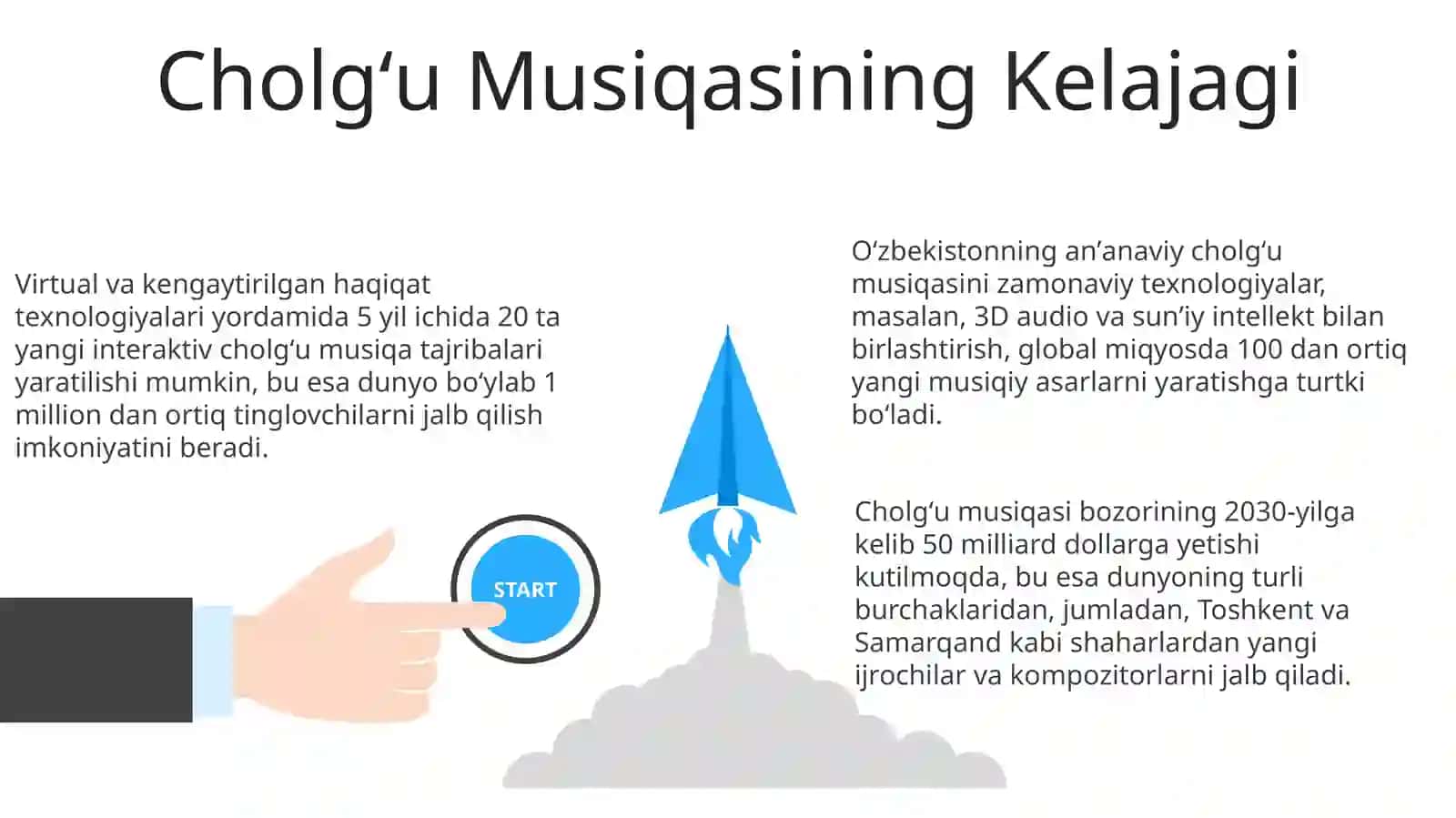 Cholg‘u Musiqasining Kelajagi

Virtual va kengaytirilgan haqiqat texnologiyalari yordamida 5 yil ichida 20 ta yangi interaktiv cholg‘u musiqa tajribalari yaratilishi mumkin, bu esa dunyo bo‘ylab 1 million dan ortiq tinglovchilarni jalb qilish imkoniyatini beradi.

START

O‘zbekistonning an’anaviy cholg‘u musiqasini zamonaviy texnologiyalar, masalan, 3D audio va sun’iy intellekt bilan birlashtirish, global miqyosda 100 dan ortiq yangi musiqiy asarlarni yaratishga turtki bo‘ladi.

Cholg‘u musiqasi bozorining 2030-yilga kelib 50 milliard dollarga yetishi kutilmoqda, bu esa dunyoning turli burchaklaridan, jumladan, Toshkent va Samarqand kabi shaharlardan yangi ijrochilar va kompozitorlarni jalb qiladi.